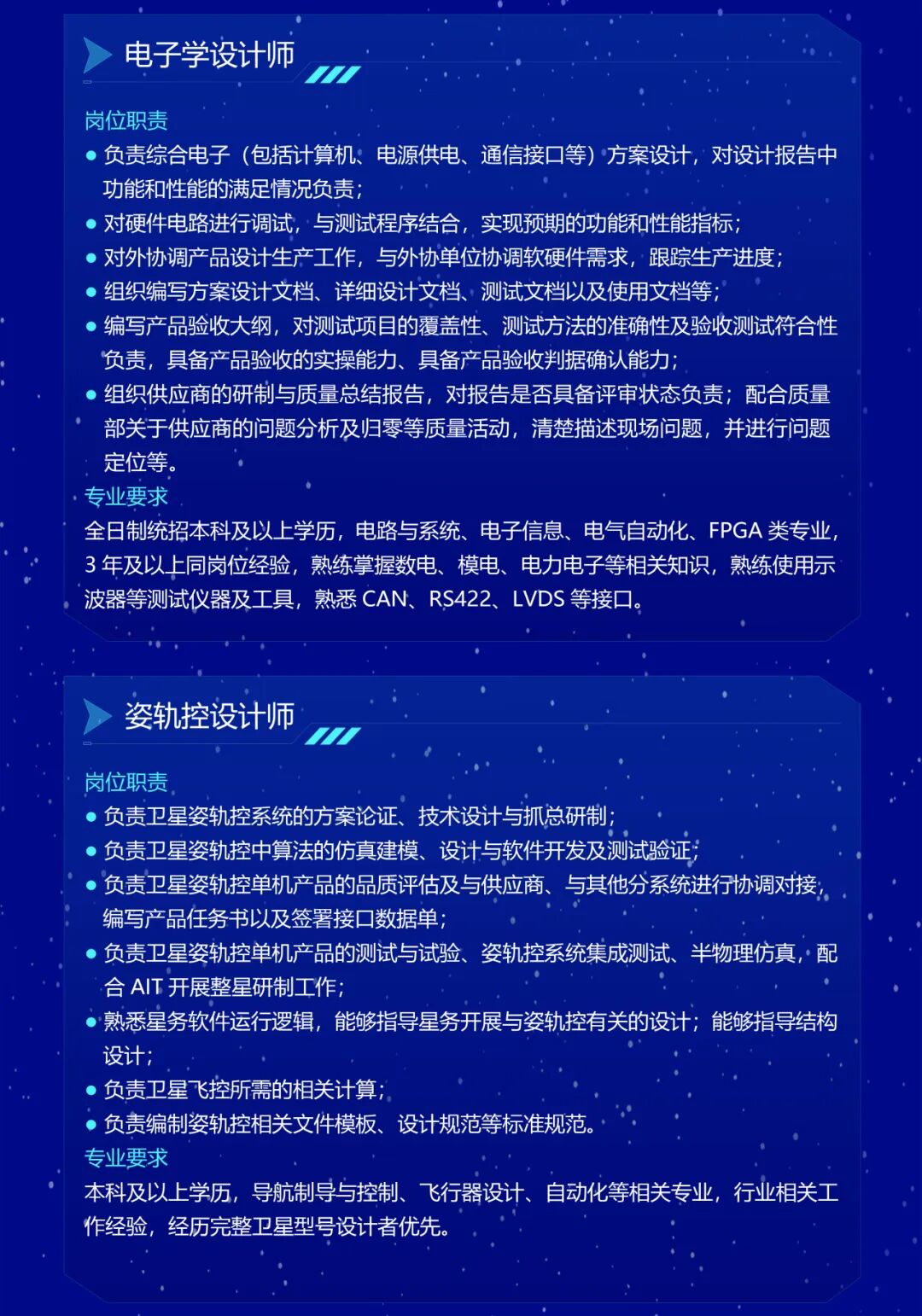 电子学设计师

岗位职责

• 负责综合电子（包括计算机、电源供电、通信接口等）方案设计，对设计报告中功能和性能的满足情况负责；
• 对硬件电路进行调试，与测试程序结合，实现预期的功能和性能指标；
• 对外协调产品设计生产工作，与外协单位协调软硬件需求，跟踪生产进度；
• 组织编写方案设计文档、详细设计文档、测试文档以及使用文档等；
• 编写产品验收大纲，对测试项目的覆盖性、测试方法的准确性及验收测试符合性负责，具备产品验收的实操能力、具备产品验收判据确认能力；
• 组织供应商的研制与质量总结报告，对报告是否具备评审状态负责；配合质量部关于供应商的问题分析及归零等质量活动，清楚描述现场问题，并进行问题定位等。

专业要求

全日制统招本科及以上学历，电路与系统、电子信息、电气自动化、FPGA类专业，3年及以上同岗位经验，熟练掌握数电、模电、电力电子等相关知识，熟练使用示波器等测试仪器及工具，熟悉CAN、RS422、LVDS等接口。

姿轨控设计师

岗位职责

• 负责卫星姿轨控系统的方案论证、技术设计与抓总研制；
• 负责卫星姿轨控中算法的仿真建模、设计与软件开发及测试验证；
• 负责卫星姿轨控单机产品的品质评估及与供应商、与其他分系统进行协调对接，编写产品任务书以及签署接口数据单；
• 负责卫星姿轨控单机产品的测试与试验、姿轨控系统集成测试、半物理仿真，配合AIT开展整星研制工作；
• 熟悉星务软件运行逻辑，能够指导星务开展与姿轨控有关的设计；能够指导结构设计；
• 负责卫星飞控所需的相关计算；
• 负责编制姿轨控相关文件模板、设计规范等标准规范。

专业要求

本科及以上学历，导航制导与控制、飞行器设计、自动化等相关专业，行业相关工作经验，经历完整卫星型号设计者优先。